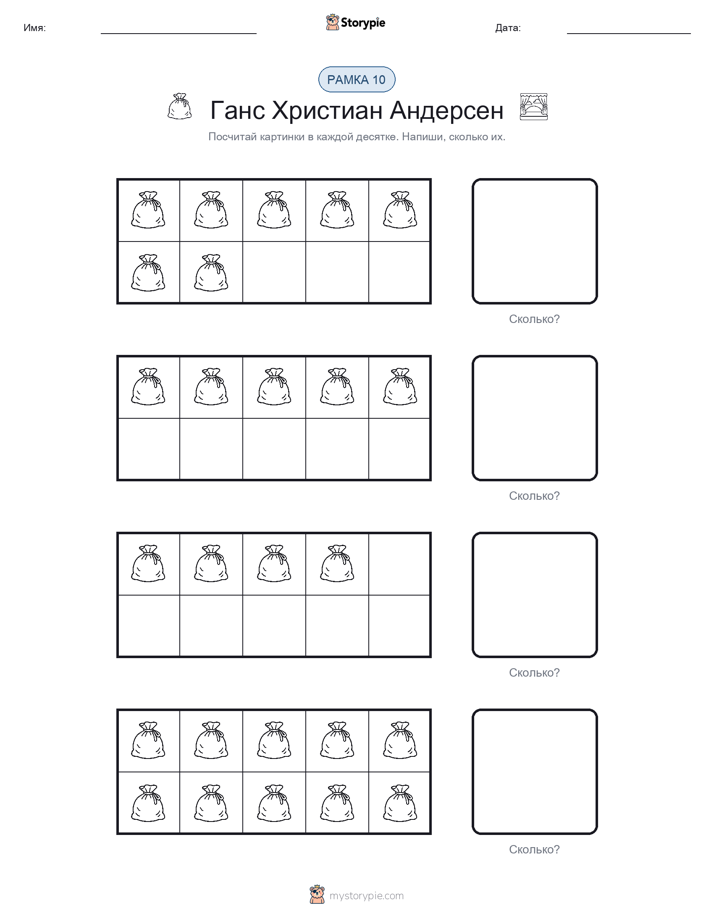 Имя: ____ Storypie Дата: ____

РАМКА 10

Ганс Христиан Андерсен

Посчитай картинки в каждой десятке. Напиши, сколько их.

Сколько?

Сколько?

Сколько?

Сколько?

mystorypie.com